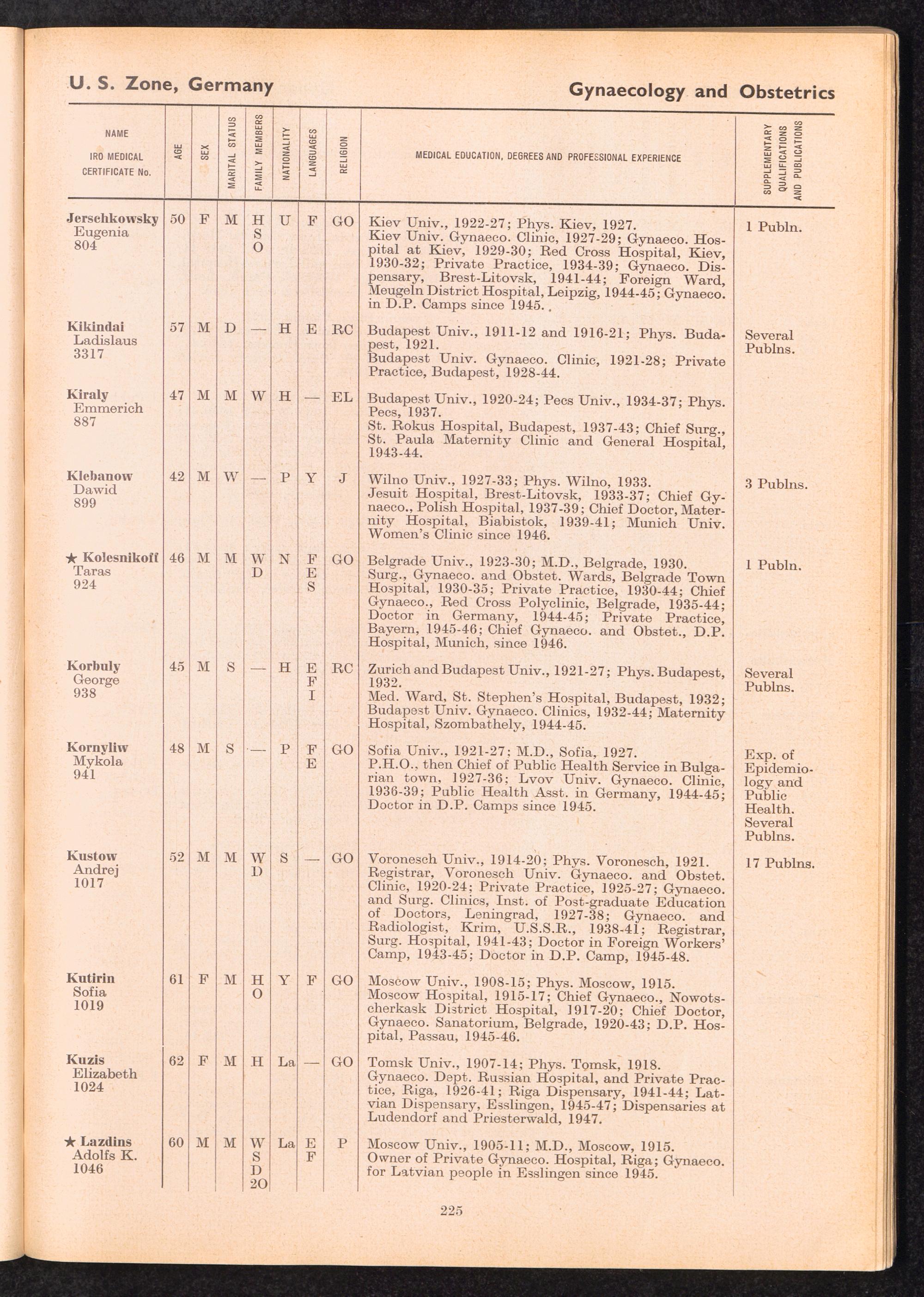 U. S. Zone, Germany

Gynaecology and Obstetrics

| NAME IRO MEDICAL CERTIFICATE No. | AGE | SEX | MARITAL STATUS | FAMILY MEMBERS | NATIONALITY | LANGUAGES | RELIGION | MEDICAL EDUCATION, DEGREES AND PROFESSIONAL EXPERIENCE | SUPPLEMENTARY QUALIFICATIONS AND PUBLICATIONS |
|---|---|---|---|---|---|---|---|---|---|
| Jerschkowsky Eugenia 804 | 50 | F | M | H S O | U | F | GO | Kiev Univ., 1922-27; Phys. Kiev, 1927. Kiev Univ. Gynaeco. Clinic, 1927-29; Gynaeco. Hospital at Kiev, 1929-30; Red Cross Hospital, Kiev, 1930-32; Private Practice, 1934-39; Gynaeco. Dispensary, Brest-Litovsk, 1941-44; Foreign Ward, Meugeln District Hospital, Leipzig, 1944-45; Gynaeco. in D.P. Camps since 1945. | 1 Publn. |
| Kikindai Ladislaus 3317 | 57 | M | D | — | H | E | RC | Budapest Univ., 1911-12 and 1916-21; Phys. Budapest, 1921. Budapest Univ. Gynaeco. Clinic, 1921-28; Private Practice, Budapest, 1928-44. | Several Publns. |
| Kiraly Emmerich 887 | 47 | M | M | W | H | — | EL | Budapest Univ., 1920-24; Pecs Univ., 1934-37; Phys. Pecs, 1937. St. Rokus Hospital, Budapest, 1937-43; Chief Surg., St. Paula Maternity Clinic and General Hospital, 1943-44. | |
| Klebanow Dawid 899 | 42 | M | W | — | P | Y | J | Wilno Univ., 1927-33; Phys. Wilno, 1933. Jesuit Hospital, Brest-Litovsk, 1933-37; Chief Gynaeco., Polish Hospital, 1937-39; Chief Doctor, Maternity Hospital, Biabistok, 1939-41; Munich Univ. Women's Clinic since 1946. | 3 Publns. |
| ★ Kolesnikoff Taras 924 | 46 | M | M | W D | N | F E S | GO | Belgrade Univ., 1923-30; M.D., Belgrade, 1930. Surg., Gynaeco. and Obstet. Wards, Belgrade Town Hospital, 1930-35; Private Practice, 1930-44; Chief Gynaeco., Red Cross Polyclinic, Belgrade, 1935-44; Doctor in Germany, 1944-45; Private Practice, Bayern, 1945-46; Chief Gynaeco. and Obstet., D.P. Hospital, Munich, since 1946. | 1 Publn. |
| Korbuly George 938 | 45 | M | S | — | H | E F I | RC | Zurich and Budapest Univ., 1921-27; Phys. Budapest, 1932. Med. Ward, St. Stephen's Hospital, Budapest, 1932; Budapest Univ. Gynaeco. Clinics, 1932-44; Maternity Hospital, Szombathely, 1944-45. | Several Publns. |
| Kornyliw Mykola 941 | 48 | M | S | — | P | F E | GO | Sofia Univ., 1921-27; M.D., Sofia, 1927. P.H.O., then Chief of Public Health Service in Bulgarian town, 1927-36; Lvov Univ. Gynaeco. Clinic, 1936-39; Public Health Asst. in Germany, 1944-45; Doctor in D.P. Camps since 1945. | Exp. of Epidemiology and Public Health. Several Publns. |
| Kustow Andrej 1017 | 52 | M | M | W D | S | — | GO | Voronesch Univ., 1914-20; Phys. Voronesch, 1921. Registrar, Voronesch Univ. Gynaeco. and Obstet. Clinic, 1920-24; Private Practice, 1925-27; Gynaeco. and Surg. Clinics, Inst. of Post-graduate Education of Doctors, Leningrad, 1927-38; Gynaeco. and Radiologist, Krim, U.S.S.R., 1938-41; Registrar, Surg. Hospital, 1941-43; Doctor in Foreign Workers' Camp, 1943-45; Doctor in D.P. Camp, 1945-48. | 17 Publns. |
| Kutirin Sofia 1019 | 61 | F | M | H O | Y | F | GO | Moscow Univ., 1908-15; Phys. Moscow, 1915. Moscow Hospital, 1915-17; Chief Gynaeco., Nowotscherkask District Hospital, 1917-20; Chief Doctor, Gynaeco. Sanatorium, Belgrade, 1920-43; D.P. Hospital, Passau, 1945-46. | |
| Kuzis Elizabeth 1024 | 62 | F | M | H | La | — | GO | Tomsk Univ., 1907-14; Phys. Tomsk, 1918. Gynaeco. Dept. Russian Hospital, and Private Practice, Riga, 1926-41; Riga Dispensary, 1941-44; Latvian Dispensary, Esslingen, 1945-47; Dispensaries at Ludendorf and Priesterwald, 1947. | |
| ★ Lazdins Adolfs K. 1046 | 60 | M | M | W S D 2O | La | E F | P | Moscow Univ., 1905-11; M.D., Moscow, 1915. Owner of Private Gynaeco. Hospital, Riga; Gynaeco. for Latvian people in Esslingen since 1945. | |

225